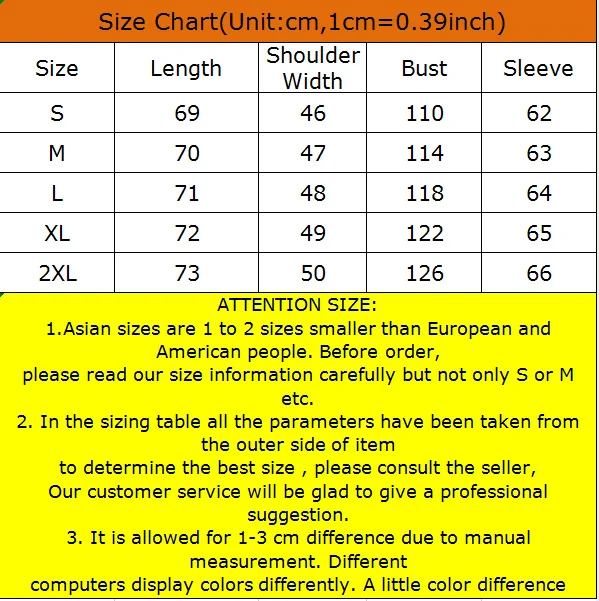 Size Chart(Unit:cm,1cm=0.39inch)

| Size | Length | Shoulder Width | Bust | Sleeve |
|---|---|---|---|---|
| S | 69 | 46 | 110 | 62 |
| M | 70 | 47 | 114 | 63 |
| L | 71 | 48 | 118 | 64 |
| XL | 72 | 49 | 122 | 65 |
| 2XL | 73 | 50 | 126 | 66 |

ATTENTION SIZE:
1.Asian sizes are 1 to 2 sizes smaller than European and American people. Before order,
please read our size information carefully but not only S or M etc.
2. In the sizing table all the parameters have been taken from the outer side of item
to determine the best size , please consult the seller,
Our customer service will be glad to give a professional suggestion.
3. It is allowed for 1-3 cm difference due to manual measurement. Different
computers display colors differently. A little color difference